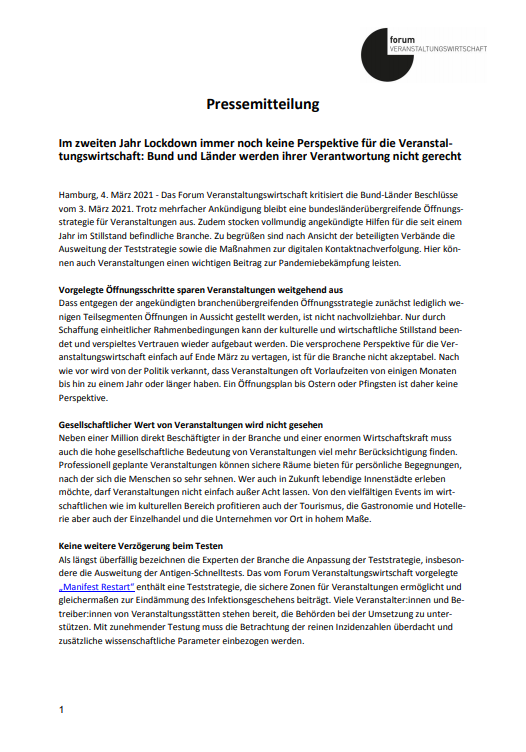 forum
VERANSTALTUNGSWIRTSCHAFT

Pressemitteilung

Im zweiten Jahr Lockdown immer noch keine Perspektive für die Veranstaltungswirtschaft: Bund und Länder werden ihrer Verantwortung nicht gerecht

Hamburg, 4. März 2021 - Das Forum Veranstaltungswirtschaft kritisiert die Bund-Länder Beschlüsse vom 3. März 2021. Trotz mehrfacher Ankündigung bleibt eine bundesländerübergreifende Öffnungsstrategie für Veranstaltungen aus. Zudem stocken vollmundig angekündigte Hilfen für die seit einem Jahr im Stillstand befindliche Branche. Zu begrüßen sind nach Ansicht der beteiligten Verbände die Ausweitung der Teststrategie sowie die Maßnahmen zur digitalen Kontaktnachverfolgung. Hier können auch Veranstaltungen einen wichtigen Beitrag zur Pandemiebekämpfung leisten.

Vorgelegte Öffnungsschritte sparen Veranstaltungen weitgehend aus
Dass entgegen der angekündigten branchenübergreifenden Öffnungsstrategie zunächst lediglich wenigen Teilsegmenten Öffnungen in Aussicht gestellt werden, ist nicht nachvollziehbar. Nur durch Schaffung einheitlicher Rahmenbedingungen kann der kulturelle und wirtschaftliche Stillstand beendet und verspieltes Vertrauen wieder aufgebaut werden. Die versprochene Perspektive für die Veranstaltungswirtschaft einfach auf Ende März zu vertagen, ist für die Branche nicht akzeptabel. Nach wie vor wird von der Politik verkannt, dass Veranstaltungen oft Vorlaufzeiten von einigen Monaten bis hin zu einem Jahr oder länger haben. Ein Öffnungsplan bis Ostern oder Pfingsten ist daher keine Perspektive.

Gesellschaftlicher Wert von Veranstaltungen wird nicht gesehen
Neben einer Million direkt Beschäftigter in der Branche und einer enormen Wirtschaftskraft muss auch die hohe gesellschaftliche Bedeutung von Veranstaltungen viel mehr Berücksichtigung finden. Professionell geplante Veranstaltungen können sichere Räume bieten für persönliche Begegnungen, nach der sich die Menschen so sehr sehnen. Wer auch in Zukunft lebendige Innenstädte erleben möchte, darf Veranstaltungen nicht einfach außer Acht lassen. Von den vielfältigen Events im wirtschaftlichen wie im kulturellen Bereich profitieren auch der Tourismus, die Gastronomie und Hotellerie aber auch der Einzelhandel und die Unternehmen vor Ort in hohem Maße.

Keine weitere Verzögerung beim Testen
Als längst überfällig bezeichnen die Experten der Branche die Anpassung der Teststrategie, insbesondere die Ausweitung der Antigen-Schnelltests. Das vom Forum Veranstaltungswirtschaft vorgelegte „Manifest Restart" enthält eine Teststrategie, die sichere Zonen für Veranstaltungen ermöglicht und gleichermaßen zur Eindämmung des Infektionsgeschehens beiträgt. Viele Veranstalter:innen und Betreiber:innen von Veranstaltungsstätten stehen bereit, die Behörden bei der Umsetzung zu unterstützen. Mit zunehmender Testung muss die Betrachtung der reinen Inzidenzahlen überdacht und zusätzliche wissenschaftliche Parameter einbezogen werden.

1